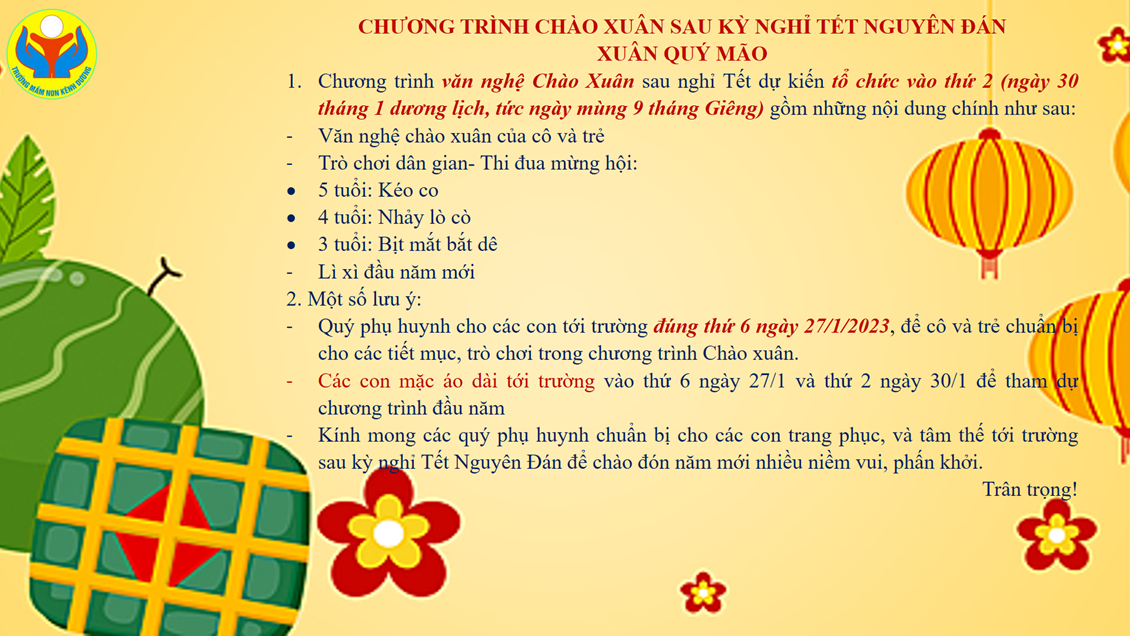 TRƯỜNG MẦM NON KÊNH DƯƠNG

CHƯƠNG TRÌNH CHÀO XUÂN SAU KỲ NGHỈ TẾT NGUYÊN ĐÁN
XUÂN QUÝ MÃO

1. Chương trình văn nghệ Chào Xuân sau nghỉ Tết dự kiến tổ chức vào thứ 2 (ngày 30 tháng 1 dương lịch, tức ngày mùng 9 tháng Giêng) gồm những nội dung chính như sau:
- Văn nghệ chào xuân của cô và trẻ
- Trò chơi dân gian- Thi đua mừng hội:
• 5 tuổi: Kéo co
• 4 tuổi: Nhảy lò cò
• 3 tuổi: Bịt mắt bắt dê
- Lì xì đầu năm mới
2. Một số lưu ý:
- Quý phụ huynh cho các con tới trường đúng thứ 6 ngày 27/1/2023, để cô và trẻ chuẩn bị cho các tiết mục, trò chơi trong chương trình Chào xuân.
- Các con mặc áo dài tới trường vào thứ 6 ngày 27/1 và thứ 2 ngày 30/1 để tham dự chương trình đầu năm
- Kính mong các quý phụ huynh chuẩn bị cho các con trang phục, và tâm thế tới trường sau kỳ nghỉ Tết Nguyên Đán để chào đón năm mới nhiều niềm vui, phấn khởi.
Trân trọng!